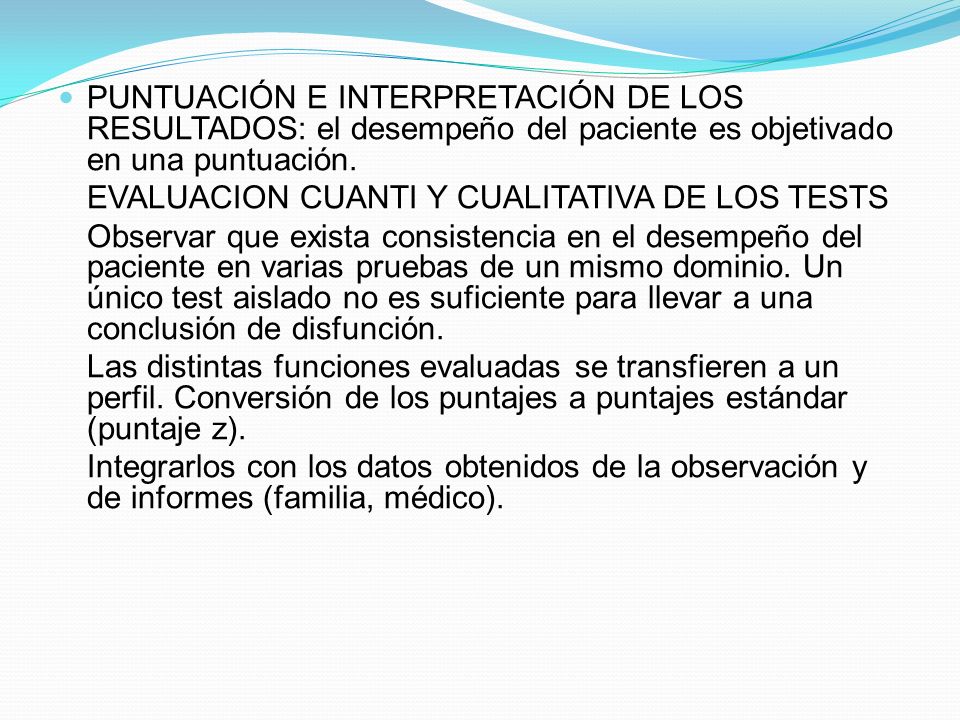 PUNTUACIÓN E INTERPRETACIÓN DE LOS RESULTADOS: el desempeño del paciente es objetivado en una puntuación.

EVALUACION CUANTI Y CUALITATIVA DE LOS TESTS

Observar que exista consistencia en el desempeño del paciente en varias pruebas de un mismo dominio. Un único test aislado no es suficiente para llevar a una conclusión de disfunción.

Las distintas funciones evaluadas se transfieren a un perfil. Conversión de los puntajes a puntajes estándar (puntaje z).

Integrarlos con los datos obtenidos de la observación y de informes (familia, médico).